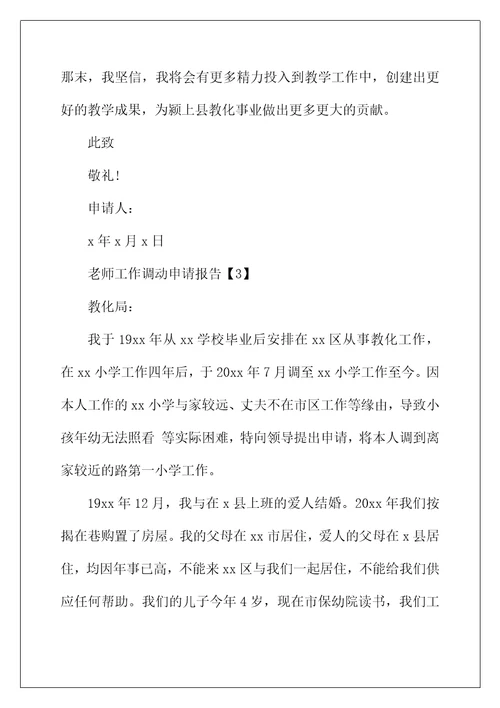 那末，我坚信，我将会有更多精力投入到教学工作中，创建出更好的教学成果，为颍上县教化事业做出更多更大的贡献。

此致

敬礼！

申请人：

x 年 x 月 x 日

老师工作调动申请报告【3】

教化局：

我于 19xx 年从 xx 学校毕业后安排在 xx 区从事教化工作，在 xx 小学工作四年后，于 20xx 年 7 月调至 xx 小学工作至今。因本人工作的 xx 小学与家较远、丈夫不在市区工作等缘由，导致小孩年幼无法照看 等实际困难，特向领导提出申请，将本人调到离家较近的路第一小学工作。

19xx 年 12 月，我与在 x 县上班的爱人结婚。20xx 年我们按揭在巷购置了房屋。我的父母在 xx 市居住，爱人的父母在 x 县居住，均因年事已高，不能来 xx 区与我们一起居住，不能给我们供应任何帮助。我们的儿子今年 4 岁，现在市保幼院读书，我们工